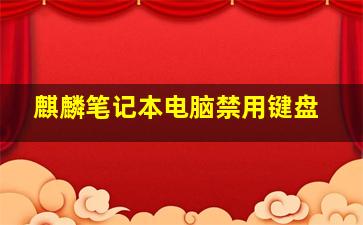 麒麟笔记本电脑禁用键盘